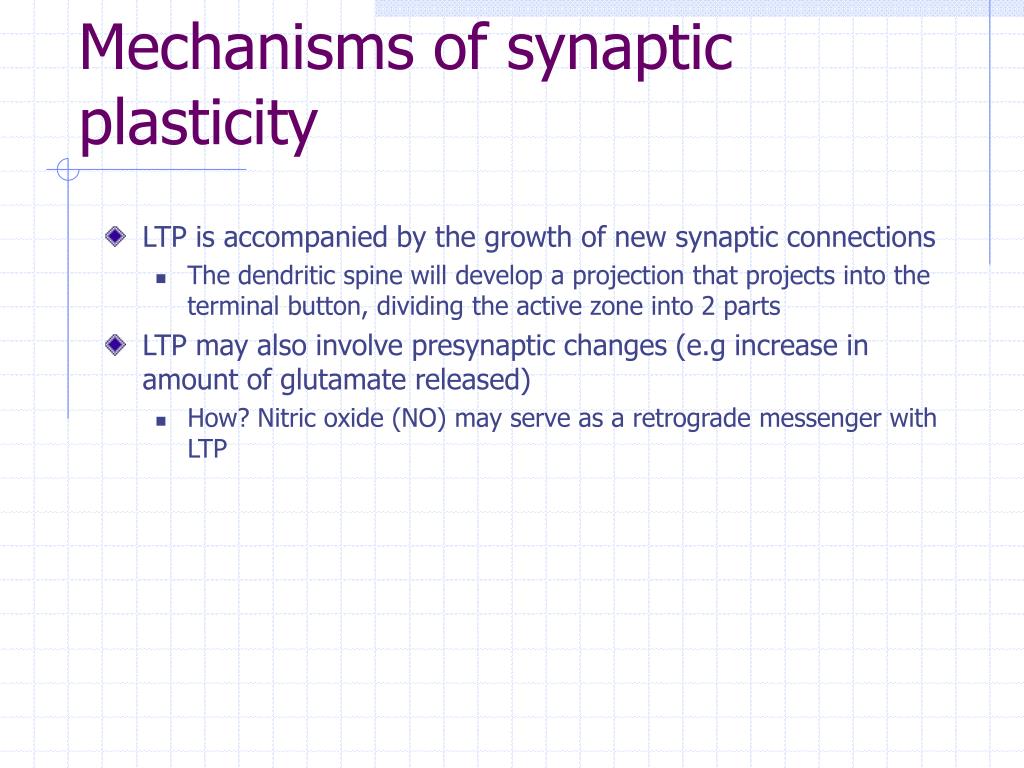 Mechanisms of synaptic plasticity

LTP is accompanied by the growth of new synaptic connections

The dendritic spine will develop a projection that projects into the terminal button, dividing the active zone into 2 parts

LTP may also involve presynaptic changes (e.g increase in amount of glutamate released)

How? Nitric oxide (NO) may serve as a retrograde messenger with LTP